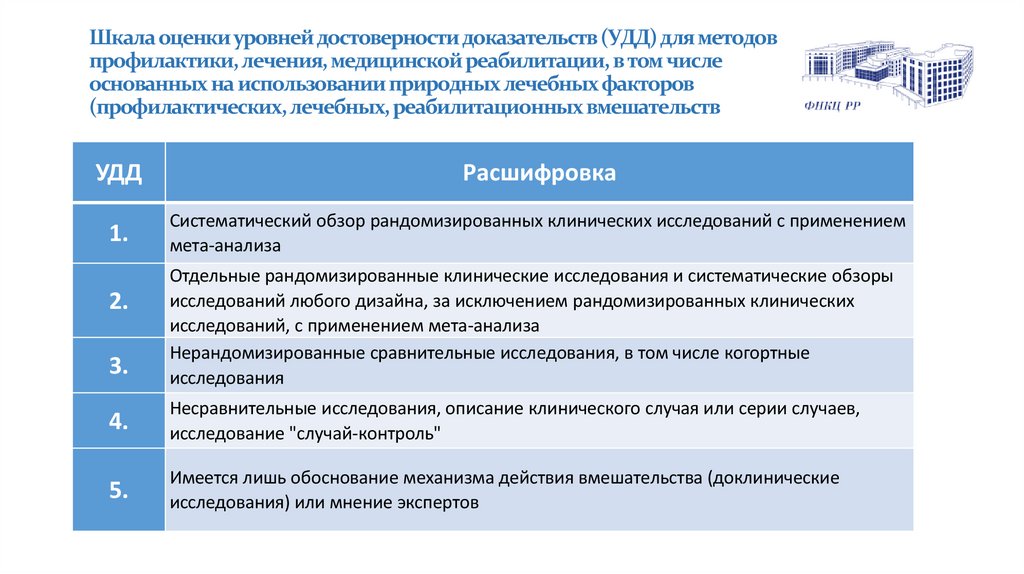 Шкала оценки уровней достоверности доказательств (УДД) для методов профилактики, лечения, медицинской реабилитации, в том числе основанных на использовании природных лечебных факторов (профилактических, лечебных, реабилитационных вмешательств

ФНКЦ РР

| УДД | Расшифровка |
|---|---|
| 1. | Систематический обзор рандомизированных клинических исследований с применением мета-анализа |
| 2. | Отдельные рандомизированные клинические исследования и систематические обзоры исследований любого дизайна, за исключением рандомизированных клинических исследований, с применением мета-анализа |
| 3. | Нерандомизированные сравнительные исследования, в том числе когортные исследования |
| 4. | Несравнительные исследования, описание клинического случая или серии случаев, исследование "случай-контроль" |
| 5. | Имеется лишь обоснование механизма действия вмешательства (доклинические исследования) или мнение экспертов |